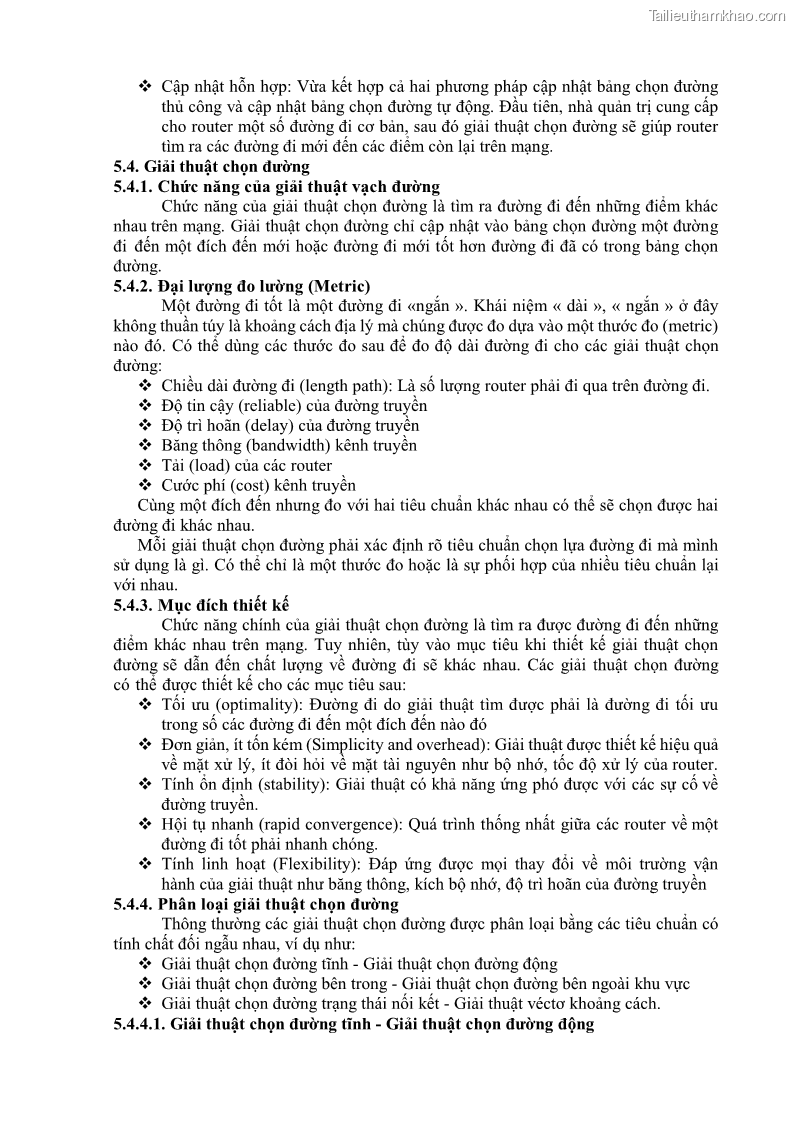 Tailieuthamkhao.com

❖ Cập nhật hỗn hợp: Vừa kết hợp cả hai phương pháp cập nhật bảng chọn đường thủ công và cập nhật bảng chọn đường tự động. Đầu tiên, nhà quản trị cung cấp cho router một số đường đi cơ bản, sau đó giải thuật chọn đường sẽ giúp router tìm ra các đường đi mới đến các điểm còn lại trên mạng.

5.4. Giải thuật chọn đường

5.4.1. Chức năng của giải thuật vạch đường

Chức năng của giải thuật chọn đường là tìm ra đường đi đến những điểm khác nhau trên mạng. Giải thuật chọn đường chỉ cập nhật vào bảng chọn đường một đường đi đến một đích đến mới hoặc đường đi mới tốt hơn đường đi đã có trong bảng chọn đường.

5.4.2. Đại lượng đo lường (Metric)

Một đường đi tốt là một đường đi «ngắn ». Khái niệm « dài », « ngắn » ở đây không thuần túy là khoảng cách địa lý mà chúng được đo dựa vào một thước đo (metric) nào đó. Có thể dùng các thước đo sau để đo độ dài đường đi cho các giải thuật chọn đường:

❖ Chiều dài đường đi (length path): Là số lượng router phải đi qua trên đường đi.
❖ Độ tin cậy (reliable) của đường truyền
❖ Độ trì hoãn (delay) của đường truyền
❖ Băng thông (bandwidth) kênh truyền
❖ Tải (load) của các router
❖ Cước phí (cost) kênh truyền

Cùng một đích đến nhưng đo với hai tiêu chuẩn khác nhau có thể sẽ chọn được hai đường đi khác nhau.

Mỗi giải thuật chọn đường phải xác định rõ tiêu chuẩn chọn lựa đường đi mà mình sử dụng là gì. Có thể chỉ là một thước đo hoặc là sự phối hợp của nhiều tiêu chuẩn lại với nhau.

5.4.3. Mục đích thiết kế

Chức năng chính của giải thuật chọn đường là tìm ra được đường đi đến những điểm khác nhau trên mạng. Tuy nhiên, tùy vào mục tiêu khi thiết kế giải thuật chọn đường sẽ dẫn đến chất lượng về đường đi sẽ khác nhau. Các giải thuật chọn đường có thể được thiết kế cho các mục tiêu sau:

❖ Tối ưu (optimality): Đường đi do giải thuật tìm được phải là đường đi tối ưu trong số các đường đi đến một đích đến nào đó
❖ Đơn giản, ít tốn kém (Simplicity and overhead): Giải thuật được thiết kế hiệu quả về mặt xử lý, ít đòi hỏi về mặt tài nguyên như bộ nhớ, tốc độ xử lý của router.
❖ Tính ổn định (stability): Giải thuật có khả năng ứng phó được với các sự cố về đường truyền.
❖ Hội tụ nhanh (rapid convergence): Quá trình thống nhất giữa các router về một đường đi tốt phải nhanh chóng.
❖ Tính linh hoạt (Flexibility): Đáp ứng được mọi thay đổi về môi trường vận hành của giải thuật như băng thông, kích bộ nhớ, độ trì hoãn của đường truyền

5.4.4. Phân loại giải thuật chọn đường

Thông thường các giải thuật chọn đường được phân loại bằng các tiêu chuẩn có tính chất đối ngẫu nhau, ví dụ như:

❖ Giải thuật chọn đường tĩnh - Giải thuật chọn đường động
❖ Giải thuật chọn đường bên trong - Giải thuật chọn đường bên ngoài khu vực
❖ Giải thuật chọn đường trạng thái nối kết - Giải thuật véctơ khoảng cách.

5.4.4.1. Giải thuật chọn đường tĩnh - Giải thuật chọn đường động